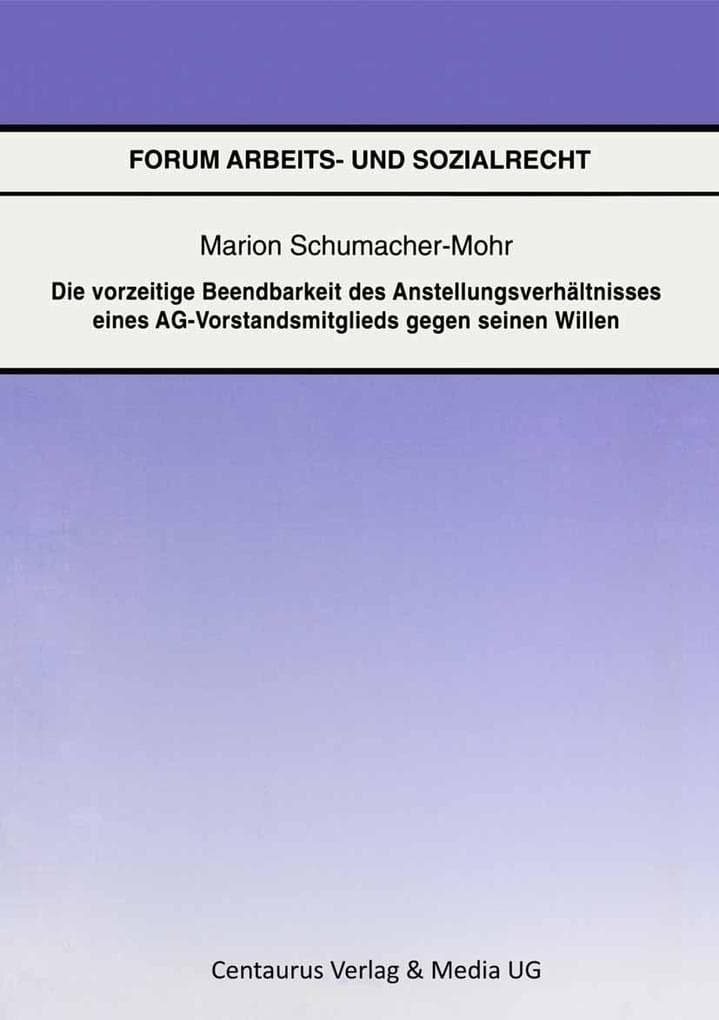 FORUM ARBEITS- UND SOZIALRECHT

Marion Schumacher-Mohr

Die vorzeitige Beendbarkeit des Anstellungsverhältnisses eines AG-Vorstandsmitglieds gegen seinen Willen

Centaurus Verlag & Media UG